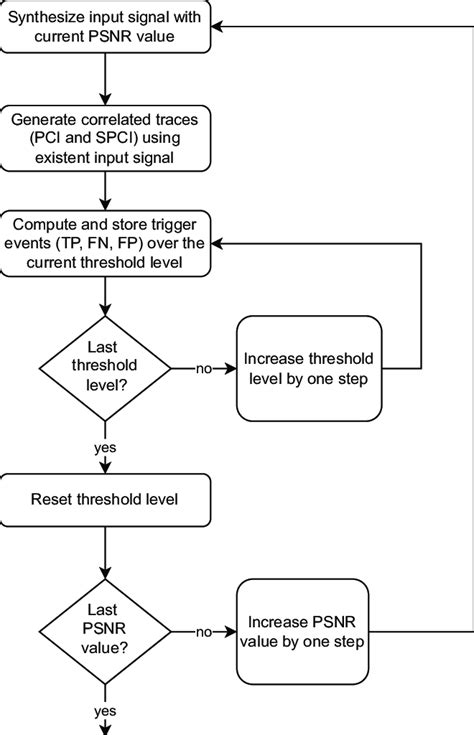 Synthesize input signal with current PSNR value

Generate correlated traces (PCI and SPCI) using existent input signal

Compute and store trigger events (TP, FN, FP) over the current threshold level

Last threshold level?

no

Increase threshold level by one step

yes

Reset threshold level

Last PSNR value?

no

Increase PSNR value by one step

yes